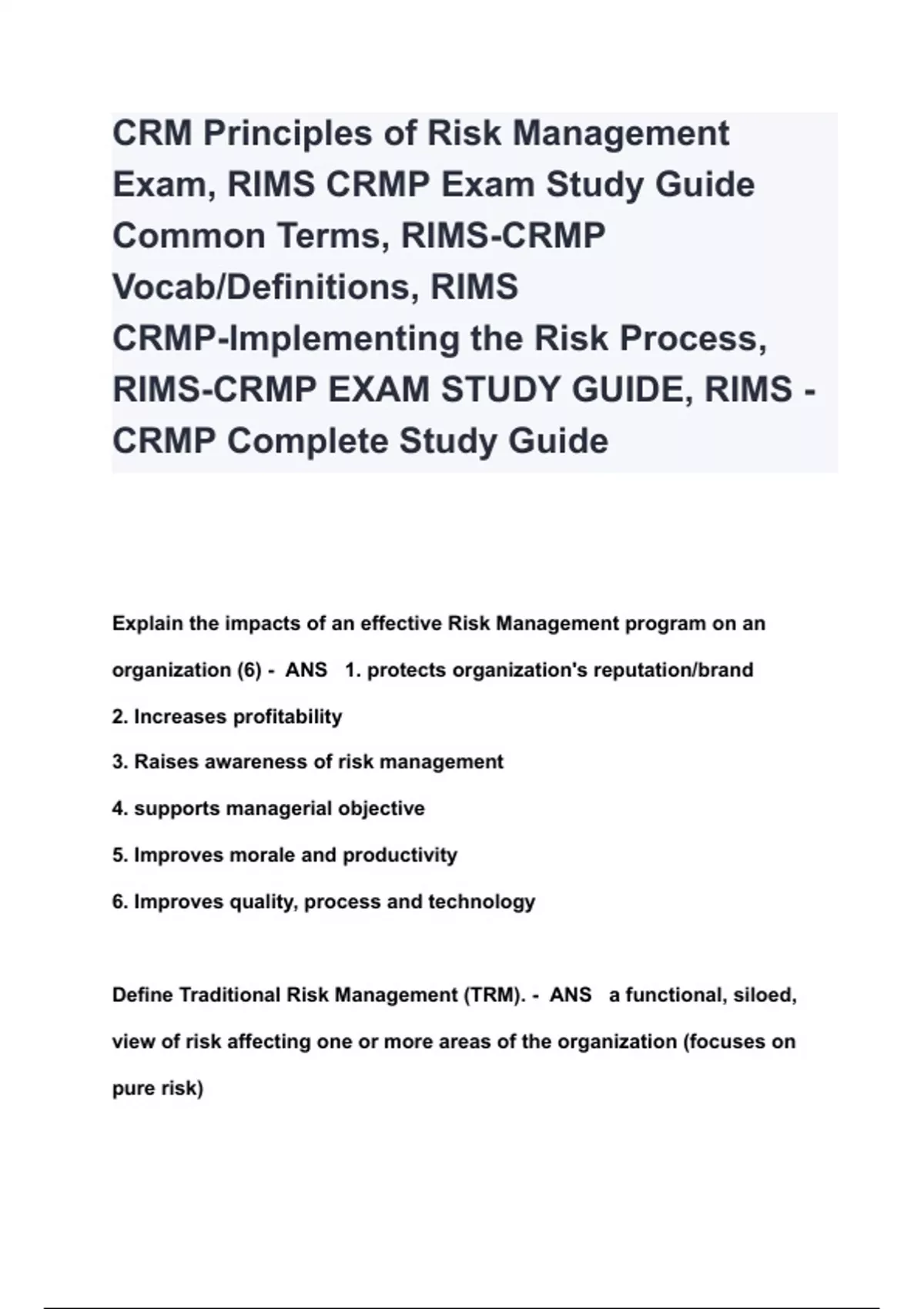 CRM Principles of Risk Management Exam, RIMS CRMP Exam Study Guide Common Terms, RIMS-CRMP Vocab/Definitions, RIMS CRMP-Implementing the Risk Process, RIMS-CRMP EXAM STUDY GUIDE, RIMS - CRMP Complete Study Guide

Explain the impacts of an effective Risk Management program on an organization (6) - ANS 1. protects organization's reputation/brand
2. Increases profitability
3. Raises awareness of risk management
4. supports managerial objective
5. Improves morale and productivity
6. Improves quality, process and technology

Define Traditional Risk Management (TRM). - ANS a functional, siloed, view of risk affecting one or more areas of the organization (focuses on pure risk)